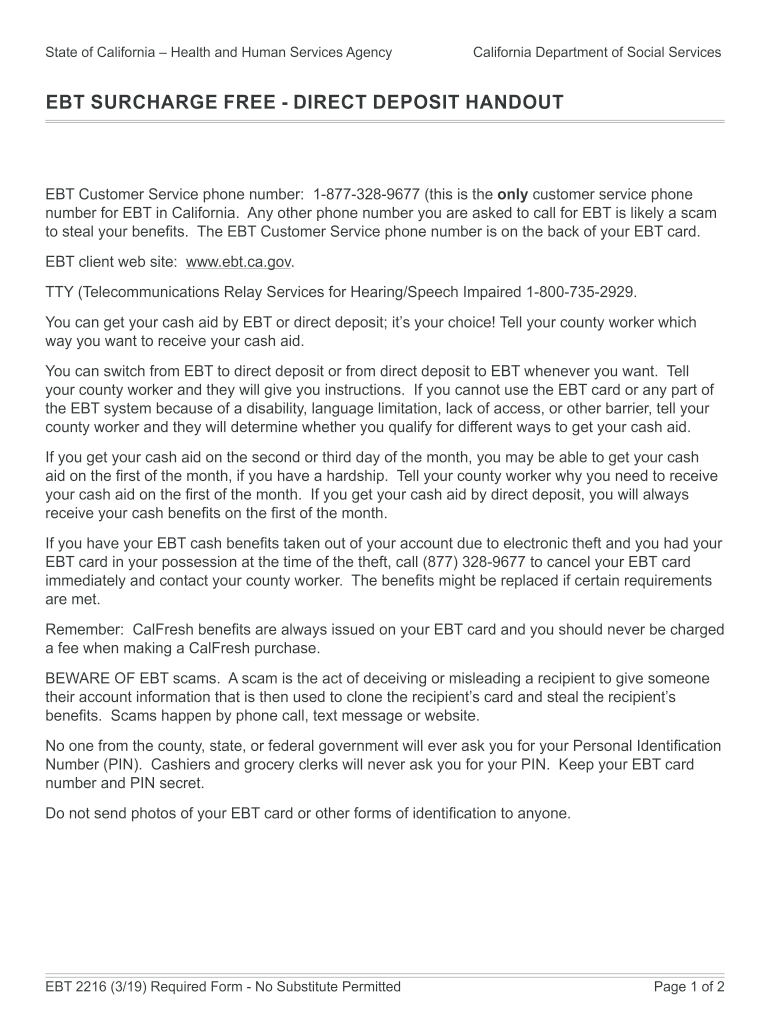 State of California – Health and Human Services Agency

California Department of Social Services

EBT SURCHARGE FREE - DIRECT DEPOSIT HANDOUT

EBT Customer Service phone number: 1-877-328-9677 (this is the only customer service phone number for EBT in California. Any other phone number you are asked to call for EBT is likely a scam to steal your benefits. The EBT Customer Service phone number is on the back of your EBT card.

EBT client web site: www.ebt.ca.gov.

TTY (Telecommunications Relay Services for Hearing/Speech Impaired 1-800-735-2929.

You can get your cash aid by EBT or direct deposit; it's your choice! Tell your county worker which way you want to receive your cash aid.

You can switch from EBT to direct deposit or from direct deposit to EBT whenever you want. Tell your county worker and they will give you instructions. If you cannot use the EBT card or any part of the EBT system because of a disability, language limitation, lack of access, or other barrier, tell your county worker and they will determine whether you qualify for different ways to get your cash aid.

If you get your cash aid on the second or third day of the month, you may be able to get your cash aid on the first of the month, if you have a hardship. Tell your county worker why you need to receive your cash aid on the first of the month. If you get your cash aid by direct deposit, you will always receive your cash benefits on the first of the month.

If you have your EBT cash benefits taken out of your account due to electronic theft and you had your EBT card in your possession at the time of the theft, call (877) 328-9677 to cancel your EBT card immediately and contact your county worker. The benefits might be replaced if certain requirements are met.

Remember: CalFresh benefits are always issued on your EBT card and you should never be charged a fee when making a CalFresh purchase.

BEWARE OF EBT scams. A scam is the act of deceiving or misleading a recipient to give someone their account information that is then used to clone the recipient's card and steal the recipient's benefits. Scams happen by phone call, text message or website.

No one from the county, state, or federal government will ever ask you for your Personal Identification Number (PIN). Cashiers and grocery clerks will never ask you for your PIN. Keep your EBT card number and PIN secret.

Do not send photos of your EBT card or other forms of identification to anyone.

EBT 2216 (3/19) Required Form - No Substitute Permitted

Page 1 of 2